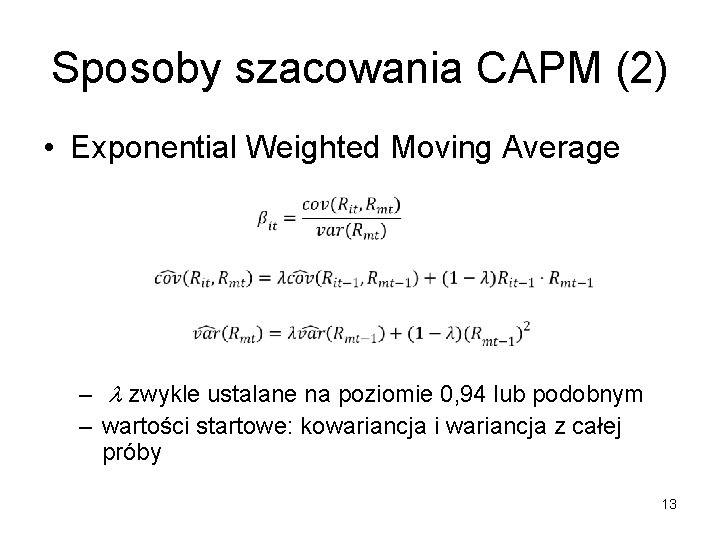 Sposoby szacowania CAPM (2)

• Exponential Weighted Moving Average

$\beta_{it} = \frac{cov(R_{it}, R_{mt})}{var(R_{mt})}$

$\widehat{cov}(R_{it}, R_{mt}) = \lambda\widehat{cov}(R_{it-1}, R_{mt-1}) + (1-\lambda)R_{it-1} \cdot R_{mt-1}$

$\widehat{var}(R_{mt}) = \lambda\widehat{var}(R_{mt-1}) + (1-\lambda)(R_{mt-1})^2$

– $\lambda$ zwykle ustalane na poziomie 0,94 lub podobnym
– wartości startowe: kowariancja i wariancja z całej próby

13